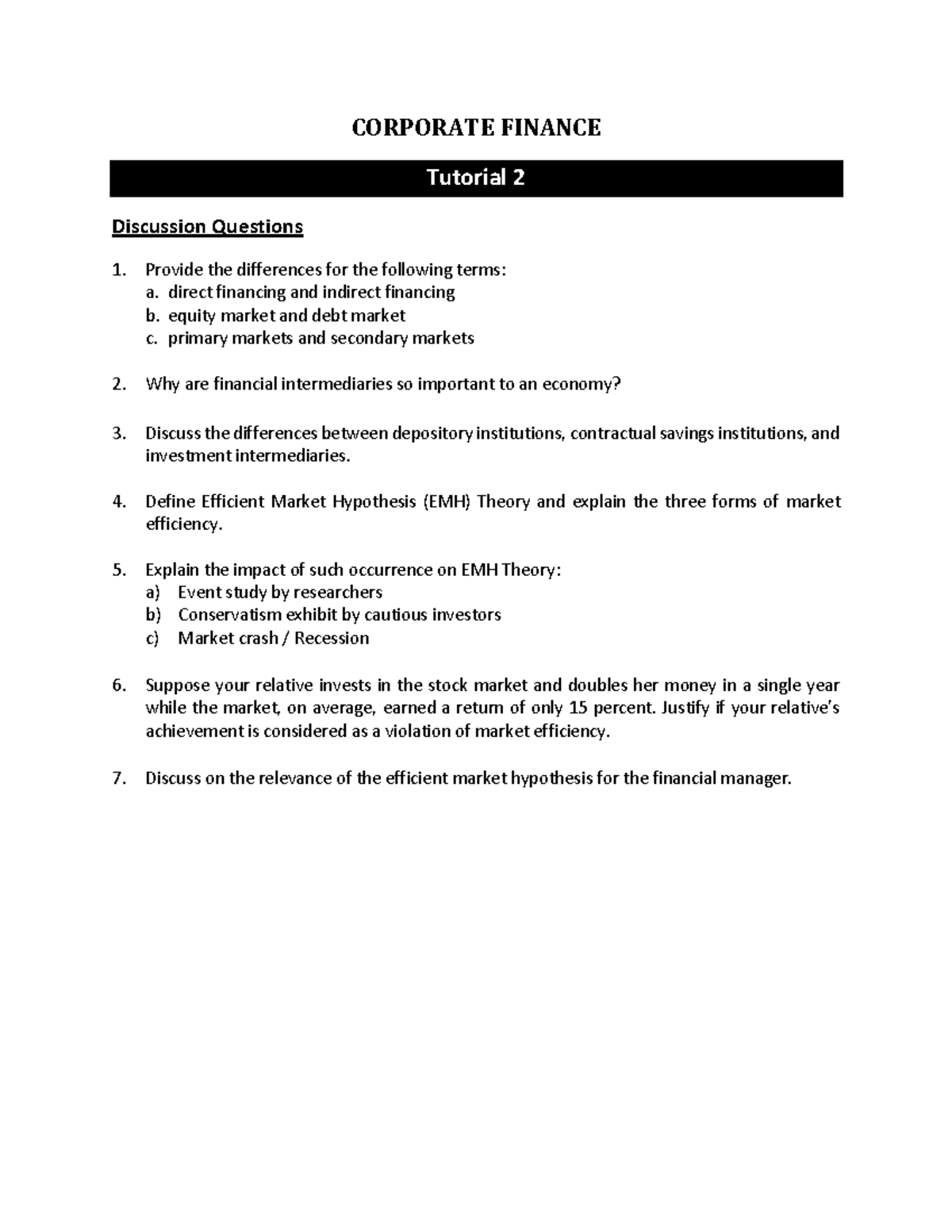 CORPORATE FINANCE

Tutorial 2

Discussion Questions

1. Provide the differences for the following terms:
a. direct financing and indirect financing
b. equity market and debt market
c. primary markets and secondary markets

2. Why are financial intermediaries so important to an economy?

3. Discuss the differences between depository institutions, contractual savings institutions, and investment intermediaries.

4. Define Efficient Market Hypothesis (EMH) Theory and explain the three forms of market efficiency.

5. Explain the impact of such occurrence on EMH Theory:
a) Event study by researchers
b) Conservatism exhibit by cautious investors
c) Market crash / Recession

6. Suppose your relative invests in the stock market and doubles her money in a single year while the market, on average, earned a return of only 15 percent. Justify if your relative's achievement is considered as a violation of market efficiency.

7. Discuss on the relevance of the efficient market hypothesis for the financial manager.